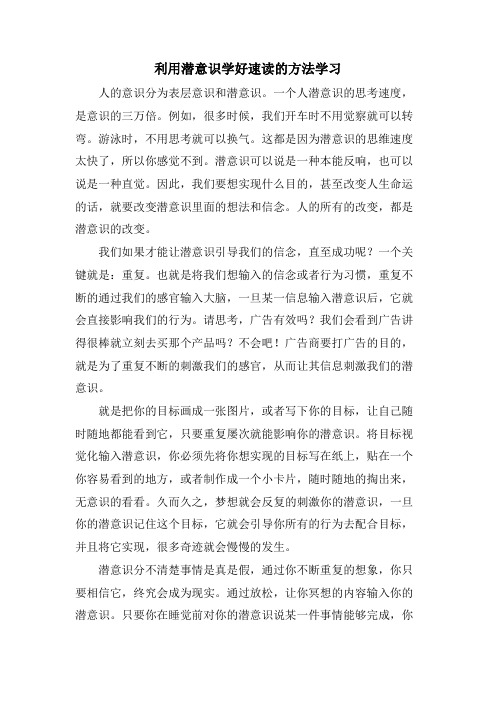 利用潜意识学好速读的方法学习

人的意识分为表层意识和潜意识。一个人潜意识的思考速度，是意识的三万倍。例如，很多时候，我们开车时不用觉察就可以转弯。游泳时，不用思考就可以换气。这都是因为潜意识的思维速度太快了，所以你感觉不到。潜意识可以说是一种本能反响，也可以说是一种直觉。因此，我们要想实现什么目的，甚至改变人生命运的话，就要改变潜意识里面的想法和信念。人的所有的改变，都是潜意识的改变。

我们如果才能让潜意识引导我们的信念，直至成功呢？一个关键就是：重复。也就是将我们想输入的信念或者行为习惯，重复不断的通过我们的感官输入大脑，一旦某一信息输入潜意识后，它就会直接影响我们的行为。请思考，广告有效吗？我们会看到广告讲得很棒就立刻去买那个产品吗？不会吧！广告商要打广告的目的，就是为了重复不断的刺激我们的感官，从而让其信息刺激我们的潜意识。

就是把你的目标画成一张图片，或者写下你的目标，让自己随时随地都能看到它，只要重复屡次就能影响你的潜意识。将目标视觉化输入潜意识，你必须先将你想实现的目标写在纸上，贴在一个你容易看到的地方，或者制作成一个小卡片，随时随地的掏出来，无意识的看看。久而久之，梦想就会反复的刺激你的潜意识，一旦你的潜意识记住这个目标，它就会引导你所有的行为去配合目标，并且将它实现，很多奇迹就会慢慢的发生。

潜意识分不清楚事情是真是假，通过你不断重复的想象，你只要相信它，终究会成为现实。通过放松，让你冥想的内容输入你的潜意识。只要你在睡觉前对你的潜意识说某一件事情能够完成，你